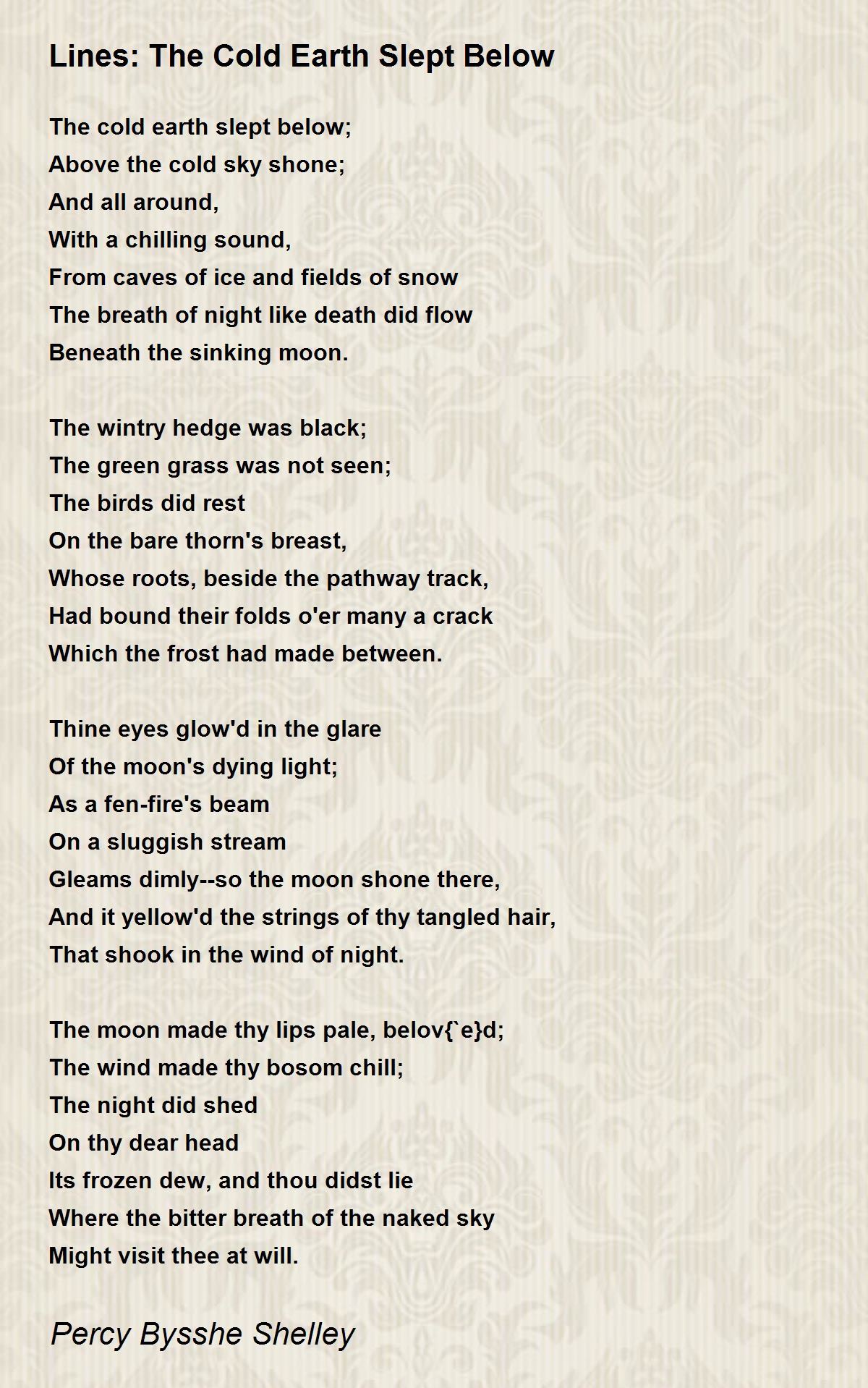 Lines: The Cold Earth Slept Below

The cold earth slept below;
Above the cold sky shone;
And all around,
With a chilling sound,
From caves of ice and fields of snow
The breath of night like death did flow
Beneath the sinking moon.

The wintry hedge was black;
The green grass was not seen;
The birds did rest
On the bare thorn's breast,
Whose roots, beside the pathway track,
Had bound their folds o'er many a crack
Which the frost had made between.

Thine eyes glow'd in the glare
Of the moon's dying light;
As a fen-fire's beam
On a sluggish stream
Gleams dimly--so the moon shone there,
And it yellow'd the strings of thy tangled hair,
That shook in the wind of night.

The moon made thy lips pale, belov{`e}d;
The wind made thy bosom chill;
The night did shed
On thy dear head
Its frozen dew, and thou didst lie
Where the bitter breath of the naked sky
Might visit thee at will.

Percy Bysshe Shelley